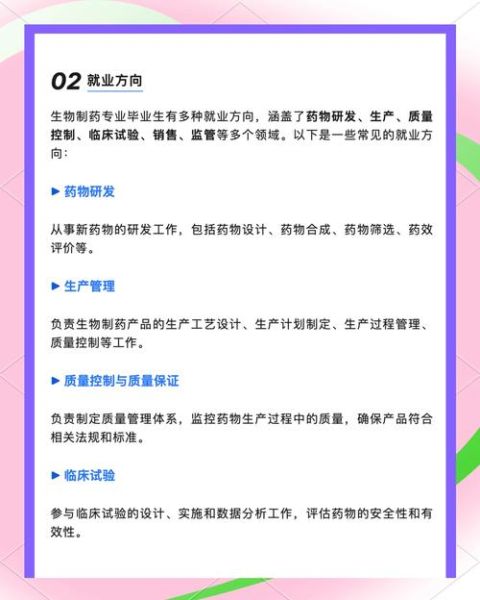 02 就业方向

生物制药专业毕业生有多种就业方向，涵盖了药物研发、生产、质量控制、临床试验、销售、监管等多个领域。以下是一些常见的就业方向：

▶ 药物研发

从事新药物的研发工作，包括药物设计、药物合成、药物筛选、药效评价等。

▶ 生产管理

负责生物制药产品的生产工艺设计、生产计划制定、生产过程管理、质量控制等工作。

▶ 质量控制与质量保证

负责制定质量管理体系，监控药物生产过程中的质量，确保产品符合相关法规和标准。

▶ 临床试验

参与临床试验的设计、实施和数据分析工作，评估药物的安全性和有效性。